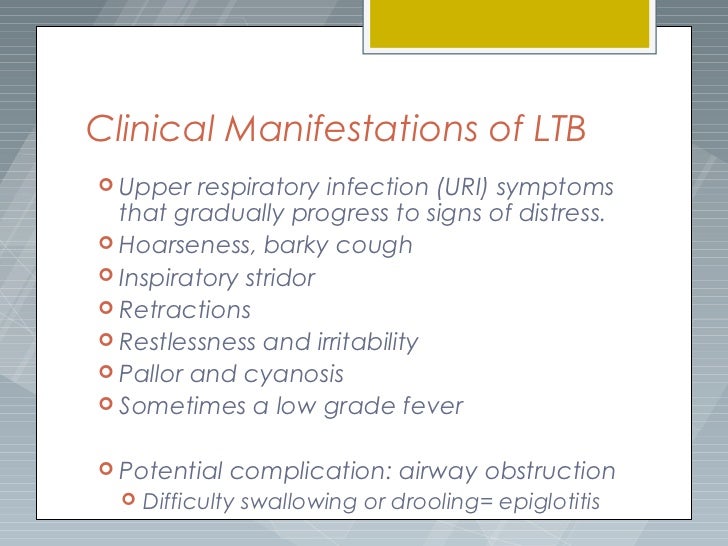 Clinical Manifestations of LTB

Upper respiratory infection (URI) symptoms that gradually progress to signs of distress.
Hoarseness, barky cough
Inspiratory stridor
Retractions
Restlessness and irritability
Pallor and cyanosis
Sometimes a low grade fever

Potential complication: airway obstruction
Difficulty swallowing or drooling= epiglotitis